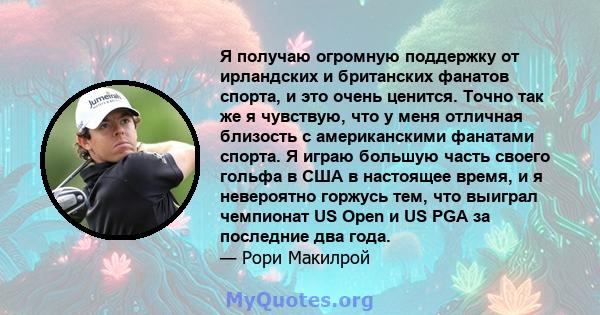 Jumeirah

Я получаю огромную поддержку от ирландских и британских фанатов спорта, и это очень ценится. Точно так же я чувствую, что у меня отличная близость с американскими фанатами спорта. Я играю большую часть своего гольфа в США в настоящее время, и я невероятно горжусь тем, что выиграл чемпионат US Open и US PGA за последние два года.
— Рори Макилрой

MyQuotes.org